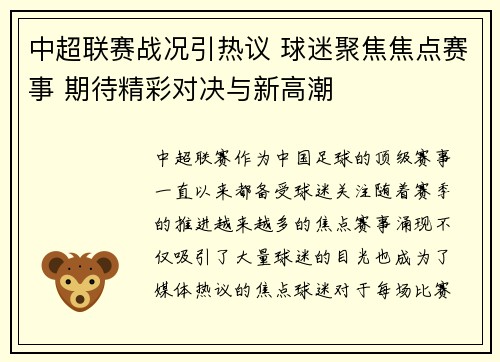 中超联赛战况引热议 球迷聚焦焦点赛事 期待精彩对决与新高潮

中超联赛作为中国足球的顶级赛事一直以来都备受球迷关注随着赛季的推进越来越多的焦点赛事涌现不仅吸引了大量球迷的目光也成为了媒体热议的焦点球迷对于每场比赛